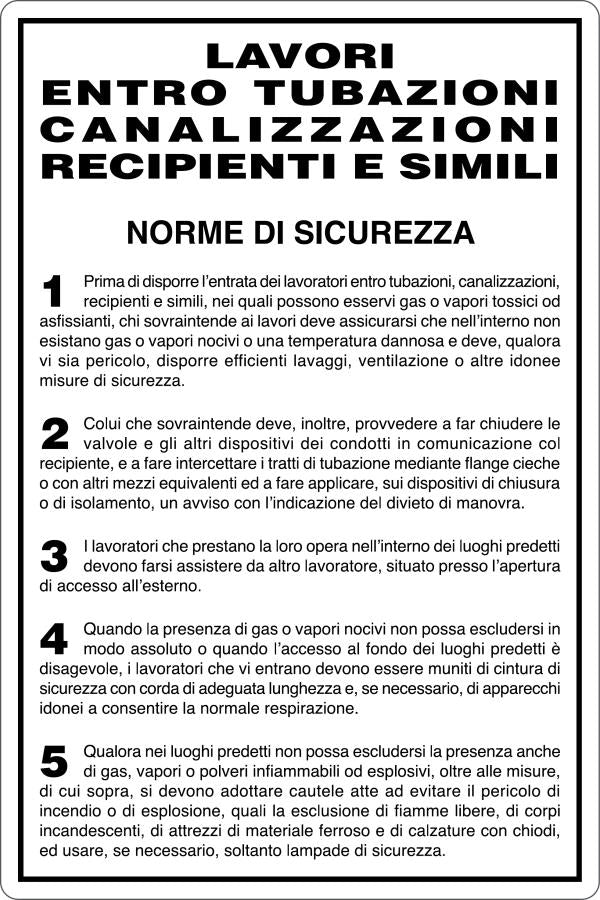 LAVORI
ENTRO TUBAZIONI
CANALIZZAZIONI
RECIPIENTI E SIMILI

NORME DI SICUREZZA

1 Prima di disporre l'entrata dei lavoratori entro tubazioni, canalizzazioni, recipienti e simili, nei quali possono esservi gas o vapori tossici od asfissianti, chi sovraintende ai lavori deve assicurarsi che nell'interno non esistano gas o vapori nocivi o una temperatura dannosa e deve, qualora vi sia pericolo, disporre efficienti lavaggi, ventilazione o altre idonee misure di sicurezza.

2 Colui che sovraintende deve, inoltre, provvedere a far chiudere le valvole e gli altri dispositivi dei condotti in comunicazione col recipiente, e a fare intercettare i tratti di tubazione mediante flange cieche o con altri mezzi equivalenti ed a fare applicare, sui dispositivi di chiusura o di isolamento, un avviso con l'indicazione del divieto di manovra.

3 I lavoratori che prestano la loro opera nell'interno dei luoghi predetti devono farsi assistere da altro lavoratore, situato presso l'apertura di accesso all'esterno.

4 Quando la presenza di gas o vapori nocivi non possa escludersi in modo assoluto o quando l'accesso al fondo dei luoghi predetti è disagevole, i lavoratori che vi entrano devono essere muniti di cintura di sicurezza con corda di adeguata lunghezza e, se necessario, di apparecchi idonei a consentire la normale respirazione.

5 Qualora nei luoghi predetti non possa escludersi la presenza anche di gas, vapori o polveri infiammabili od esplosivi, oltre alle misure, di cui sopra, si devono adottare cautele atte ad evitare il pericolo di incendio o di esplosione, quali la esclusione di fiamme libere, di corpi incandescenti, di attrezzi di materiale ferroso e di calzature con chiodi, ed usare, se necessario, soltanto lampade di sicurezza.